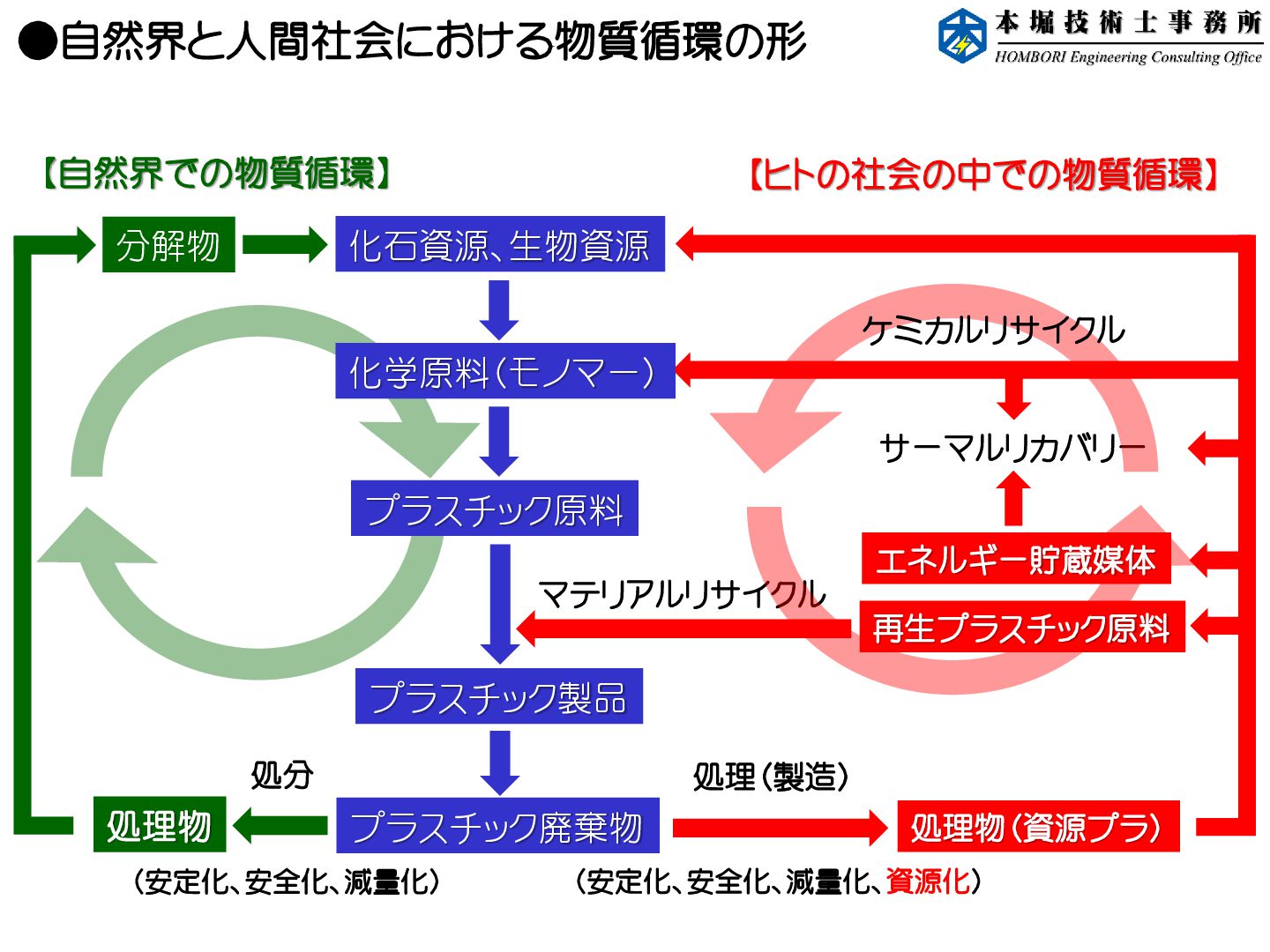 ●自然界と人間社会における物質循環の形

本堀技術士事務所
HOMBORI Engineering Consulting Office

【自然界での物質循環】

【ヒトの社会の中での物質循環】

分解物

化石資源、生物資源

化学原料(モノマー)

ケミカルリサイクル

サーマルリカバリー

プラスチック原料

エネルギー貯蔵媒体

マテリアルリサイクル

再生プラスチック原料

プラスチック製品

処分

処理(製造)

処理物

プラスチック廃棄物

処理物(資源プラ)

(安定化、安全化、減量化)

(安定化、安全化、減量化、資源化)